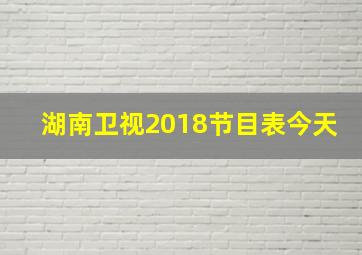 湖南卫视2018节目表今天